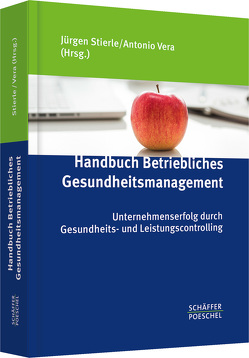 Jürgen Stierle/Antonio Vera
(Hrsg.)

Handbuch Betriebliches Gesundheitsmanagement

Unternehmenserfolg durch Gesundheits- und Leistungscontrolling

SCHÄFFER POESCHEL

Stierle / Vera (Hrsg.)

Handbuch Betriebliches Gesundheitsmanagement

SCHÄFFER POESCHEL